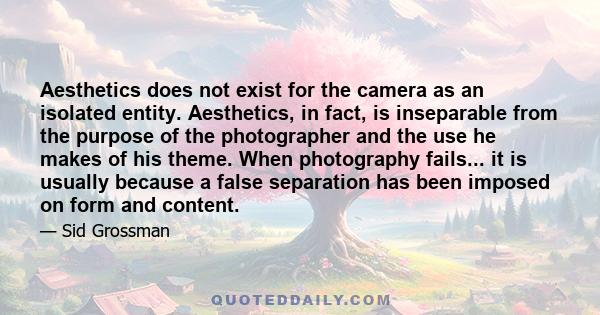 Aesthetics does not exist for the camera as an isolated entity. Aesthetics, in fact, is inseparable from the purpose of the photographer and the use he makes of his theme. When photography fails... it is usually because a false separation has been imposed on form and content.

— Sid Grossman

QUOTEDDAILY.COM